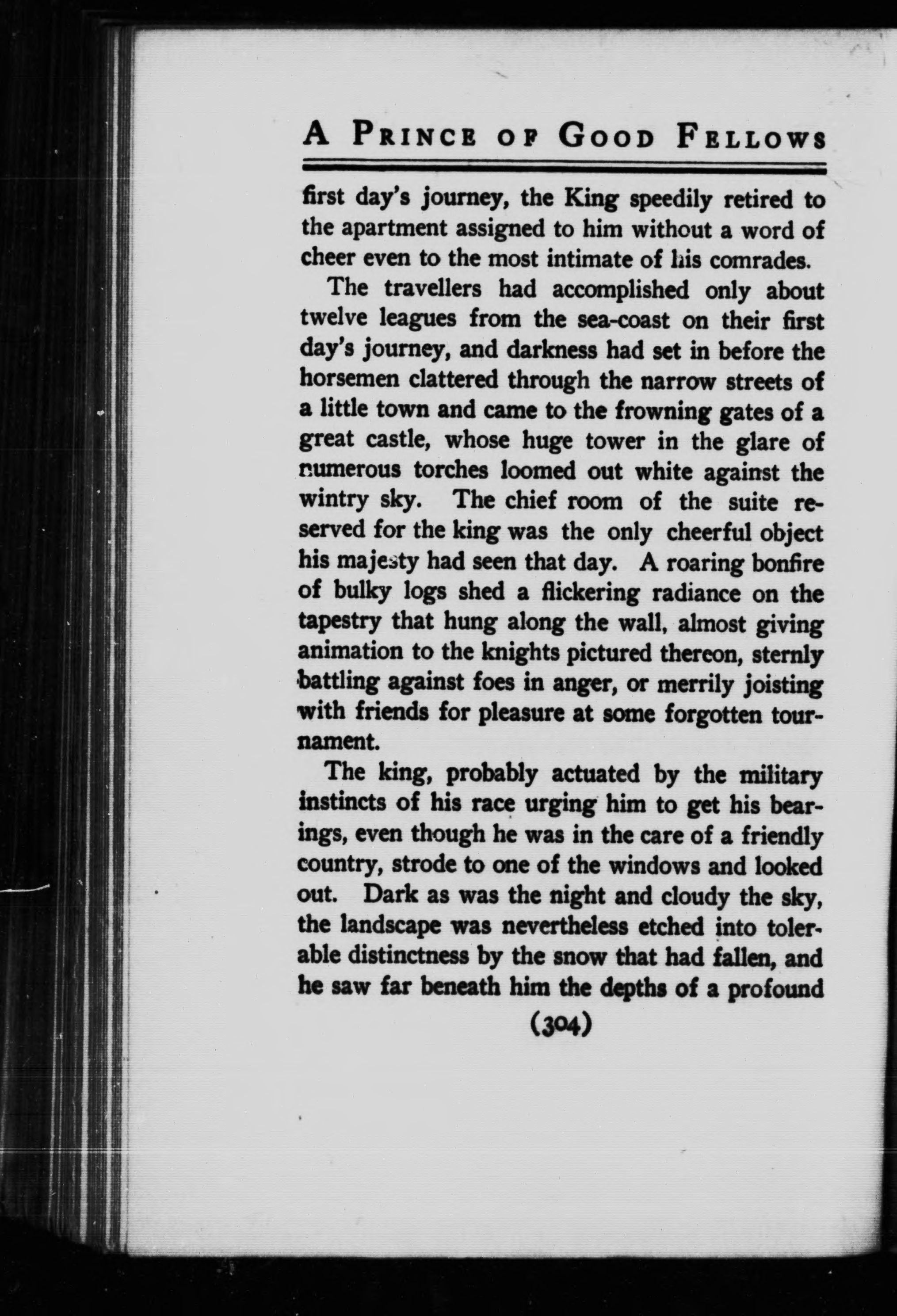 A PRINCE OF GOOD FELLOWS

first day's journey, the King speedily retired to the apartment assigned to him without a word of cheer even to the most intimate of his comrades.

The travellers had accomplished only about twelve leagues from the sea-coast on their first day's journey, and darkness had set in before the horsemen clattered through the narrow streets of a little town and came to the frowning gates of a great castle, whose huge tower in the glare of numerous torches loomed out white against the wintry sky. The chief room of the suite reserved for the king was the only cheerful object his majesty had seen that day. A roaring bonfire of bulky logs shed a flickering radiance on the tapestry that hung along the wall, almost giving animation to the knights pictured thereon, sternly battling against foes in anger, or merrily joisting with friends for pleasure at some forgotten tournament.

The king, probably actuated by the military instincts of his race urging him to get his bearings, even though he was in the care of a friendly country, strode to one of the windows and looked out. Dark as was the night and cloudy the sky, the landscape was nevertheless etched into tolerable distinctness by the snow that had fallen, and he saw far beneath him the depths of a profound

(304)